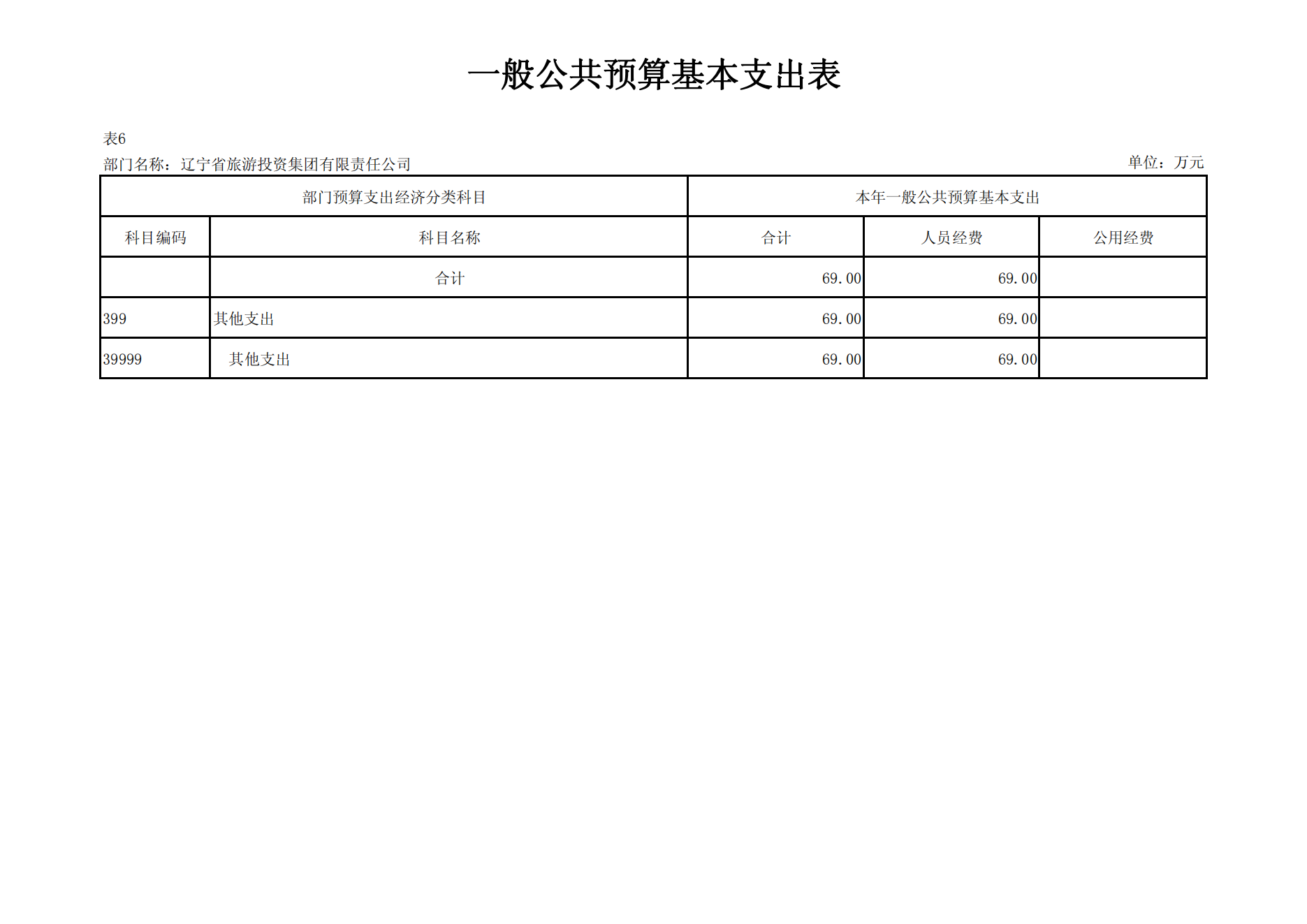 一般公共预算基本支出表

表6

部门名称：辽宁省旅游投资集团有限责任公司 单位：万元

| 部门预算支出经济分类科目 | | 本年一般公共预算基本支出 | | |
|---|---|---|---|---|
| 科目编码 | 科目名称 | 合计 | 人员经费 | 公用经费 |
| | 合计 | 69.00 | 69.00 | |
| 399 | 其他支出 | 69.00 | 69.00 | |
| 39999 | 其他支出 | 69.00 | 69.00 | |